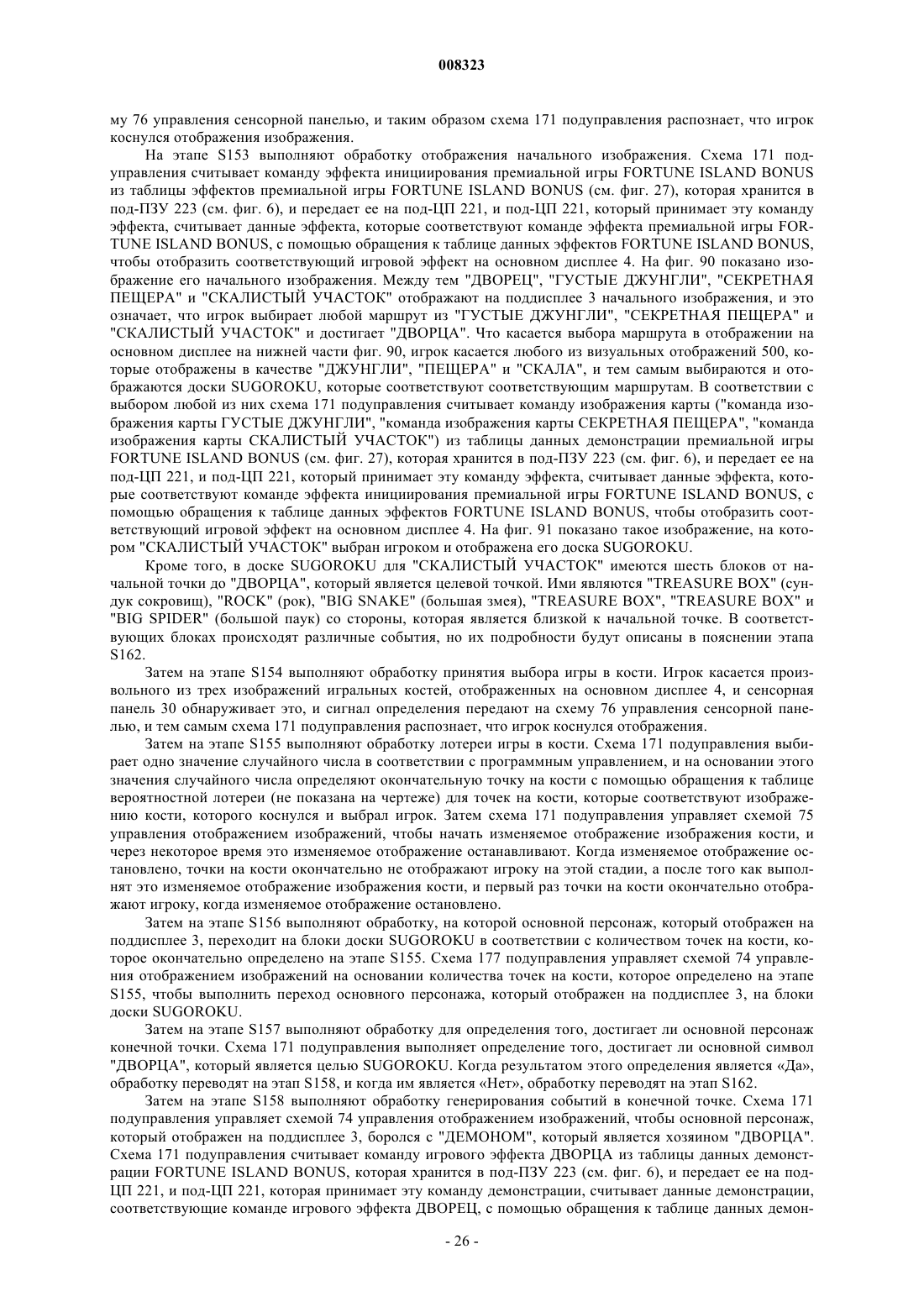 008323

му 76 управления сенсорной панелью, и таким образом схема 171 подуправления распознает, что игрок коснулся отображения изображения.

На этапе S153 выполняют обработку отображения начального изображения. Схема 171 подуправления считывает команду эффекта инициирования премиальной игры FORTUNE ISLAND BONUS из таблицы эффектов премиальной игры FORTUNE ISLAND BONUS (см. фиг. 27), которая хранится в под-ПЗУ 223 (см. фиг. 6), и передает ее на под-ЦП 221, и под-ЦП 221, который принимает эту команду эффекта, считывает данные эффекта, которые соответствуют команде эффекта премиальной игры FORTUNE ISLAND BONUS, с помощью обращения к таблице данных эффектов FORTUNE ISLAND BONUS, чтобы отобразить соответствующий игровой эффект на основном дисплее 4. На фиг. 90 показано изображение его начального изображения. Между тем "ДВОРЕЦ", "ГУСТЫЕ ДЖУНГЛИ", "СЕКРЕТНАЯ ПЕЩЕРА" и "СКАЛИСТЫЙ УЧАСТОК" отображают на поддисплее 3 начального изображения, и это означает, что игрок выбирает любой маршрут из "ГУСТЫЕ ДЖУНГЛИ", "СЕКРЕТНАЯ ПЕЩЕРА" и "СКАЛИСТЫЙ УЧАСТОК" и достигает "ДВОРЦА". Что касается выбора маршрута в отображении на основном дисплее на нижней части фиг. 90, игрок касается любого из визуальных отображений 500, которые отображены в качестве "ДЖУНГЛИ", "ПЕЩЕРА" и "СКАЛА", и тем самым выбираются и отображаются доски SUGOROKU, которые соответствуют соответствующим маршрутам. В соответствии с выбором любой из них схема 171 подуправления считывает команду изображения карты ("команда изображения карты ГУСТЫЕ ДЖУНГЛИ", "команда изображения карты СЕКРЕТНАЯ ПЕЩЕРА", "команда изображения карты СКАЛИСТЫЙ УЧАСТОК") из таблицы данных демонстрации премиальной игры FORTUNE ISLAND BONUS (см. фиг. 27), которая хранится в под-ПЗУ 223 (см. фиг. 6), и передает ее на под-ЦП 221, и под-ЦП 221, который принимает эту команду эффекта, считывает данные эффекта, которые соответствуют команде эффекта инициирования премиальной игры FORTUNE ISLAND BONUS, с помощью обращения к таблице данных эффектов FORTUNE ISLAND BONUS, чтобы отобразить соответствующий игровой эффект на основном дисплее 4. На фиг. 91 показано такое изображение, на котором "СКАЛИСТЫЙ УЧАСТОК" выбран игроком и отображена его доска SUGOROKU.

Кроме того, в доске SUGOROKU для "СКАЛИСТЫЙ УЧАСТОК" имеются шесть блоков от начальной точки до "ДВОРЦА", который является целевой точкой. Ими являются "TREASURE BOX" (сундук сокровищ), "ROCK" (рок), "BIG SNAKE" (большая змея), "TREASURE BOX", "TREASURE BOX" и "BIG SPIDER" (большой паук) со стороны, которая является близкой к начальной точке. В соответствующих блоках происходят различные события, но их подробности будут описаны в пояснении этапа S162.

Затем на этапе S154 выполняют обработку принятия выбора игры в кости. Игрок касается произвольного из трех изображений игральных костей, отображенных на основном дисплее 4, и сенсорная панель 30 обнаруживает это, и сигнал определения передают на схему 76 управления сенсорной панелью, и тем самым схема 171 подуправления распознает, что игрок коснулся отображения.

Затем на этапе S155 выполняют обработку лотереи игры в кости. Схема 171 подуправления выбирает одно значение случайного числа в соответствии с программным управлением, и на основании этого значения случайного числа определяют окончательную точку на кости с помощью обращения к таблице вероятностной лотереи (не показана на чертеже) для точек на кости, которые соответствуют изображению кости, которого коснулся и выбрал игрок. Затем схема 171 подуправления управляет схемой 75 управления отображением изображений, чтобы начать изменяемое отображение изображения кости, и через некоторое время это изменяемое отображение останавливают. Когда изменяемое отображение остановлено, точки на кости окончательно не отображают игроку на этой стадии, а после того как выполнят это изменяемое отображение изображения кости, и первый раз точки на кости окончательно отображают игроку, когда изменяемое отображение остановлено.

Затем на этапе S156 выполняют обработку, на которой основной персонаж, который отображен на поддисплее 3, переходит на блоки доски SUGOROKU в соответствии с количеством точек на кости, которое окончательно определено на этапе S155. Схема 177 подуправления управляет схемой 74 управления отображением изображений на основании количества точек на кости, которое определено на этапе S155, чтобы выполнить переход основного персонажа, который отображен на поддисплее 3, на блоки доски SUGOROKU.

Затем на этапе S157 выполняют обработку для определения того, достигает ли основной персонаж конечной точки. Схема 171 подуправления выполняет определение того, достигает ли основной символ "ДВОРЦА", который является целью SUGOROKU. Когда результатом этого определения является «Да», обработку переводят на этап S158, и когда им является «Нет», обработку переводят на этап S162.

Затем на этапе S158 выполняют обработку генерирования событий в конечной точке. Схема 171 подуправления управляет схемой 74 управления отображением изображений, чтобы основной персонаж, который отображен на поддисплее 3, боролся с "ДЕМОНОМ", который является хозяином "ДВОРЦА". Схема 171 подуправления считывает команду игрового эффекта ДВОРЦА из таблицы данных демонстрации FORTUNE ISLAND BONUS, которая хранится в под-ПЗУ 223 (см. фиг. 6), и передает ее на под-ЦП 221, и под-ЦП 221, которая принимает эту команду демонстрации, считывает данные демонстрации, соответствующие команде игрового эффекта ДВОРЕЦ, с помощью обращения к таблице данных демон-

- 26 -